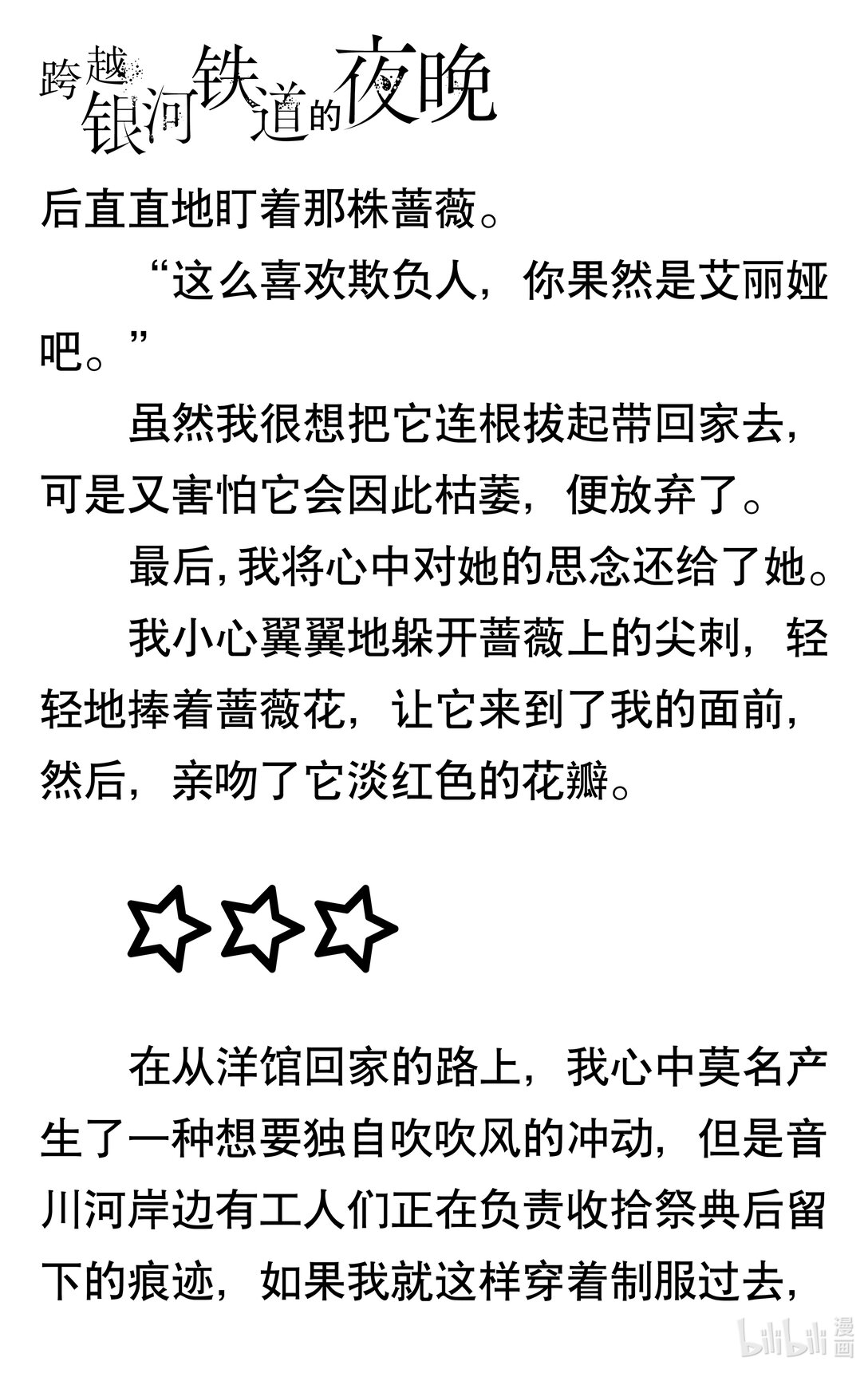 跨越银河铁道的夜晚

后直直地盯着那株蔷薇。

“这么喜欢欺负人，你果然是艾丽娅吧。”

虽然我很想把它连根拔起带回家去，可是又害怕它会因此枯萎，便放弃了。

最后，我将心中对她的思念还给了她。

我小心翼翼地躲开蔷薇上的尖刺，轻轻地捧着蔷薇花，让它来到了我的面前，然后，亲吻了它淡红色的花瓣。

☆☆☆

在从洋馆回家的路上，我心中莫名产生了一种想要独自吹吹风的冲动，但是音川河岸边有工人们正在负责收拾祭典后留下的痕迹，如果我就这样穿着制服过去，

bilibili漫画